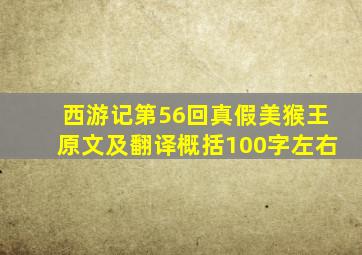 西游记第56回真假美猴王原文及翻译概括100字左右